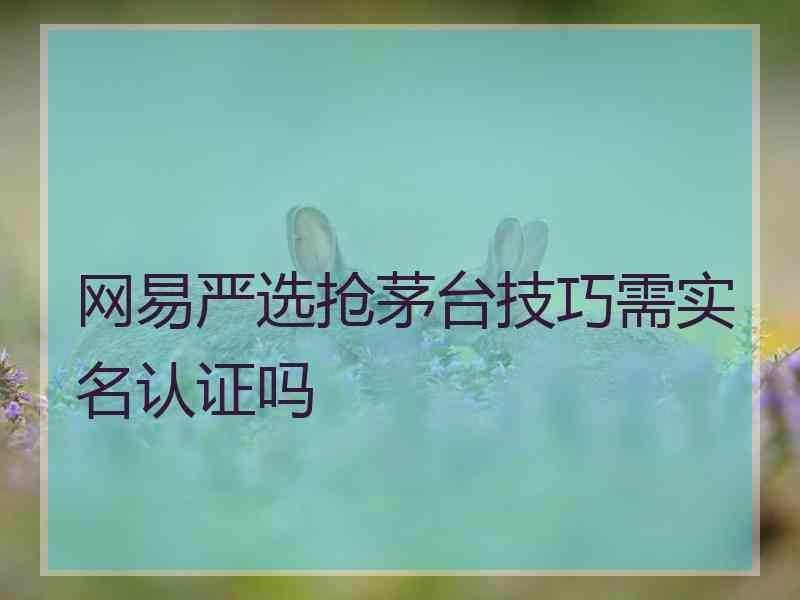 网易严选抢茅台技巧需实名认证吗